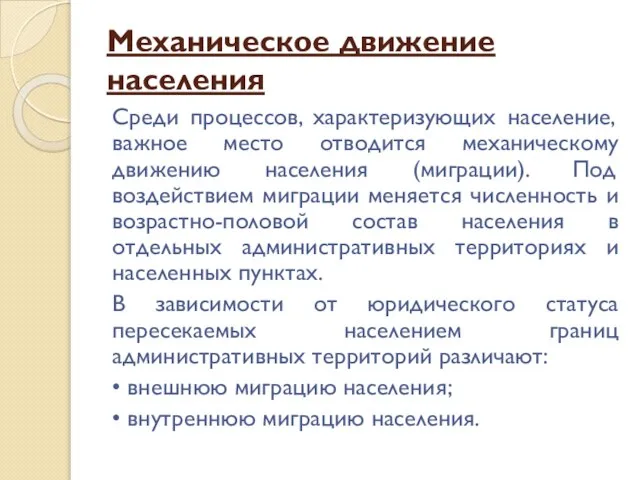 Механическое движение населения

Среди процессов, характеризующих население, важное место отводится механическому движению населения (миграции). Под воздействием миграции меняется численность и возрастно-половой состав населения в отдельных административных территориях и населенных пунктах.

В зависимости от юридического статуса пересекаемых населением границ административных территорий различают:

• внешнюю миграцию населения;

• внутреннюю миграцию населения.